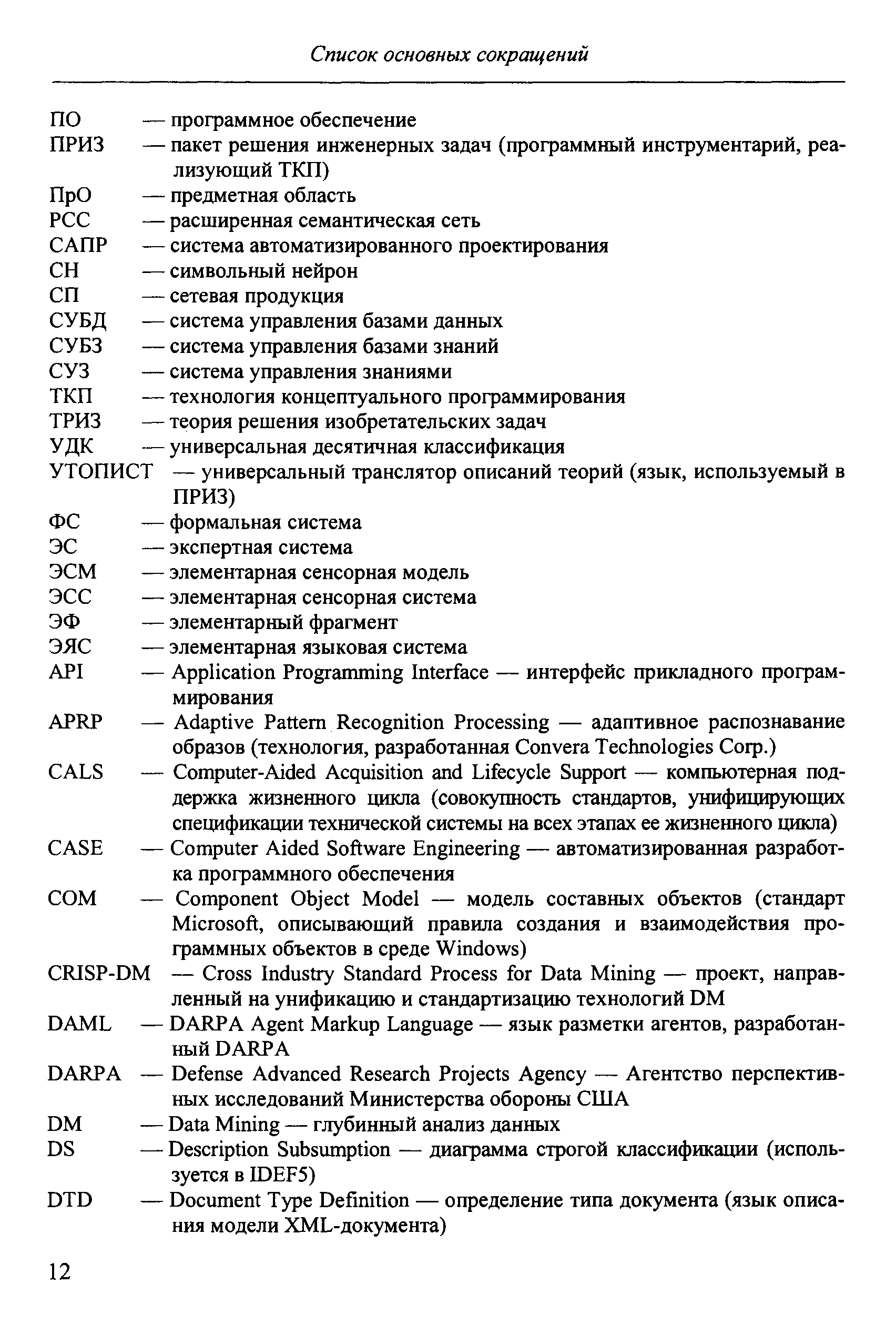 Список основных сокращений

ПО — программное обеспечение
ПРИЗ — пакет решения инженерных задач (программный инструментарий, реализующий ТКП)
ПрО — предметная область
РСС — расширенная семантическая сеть
САПР — система автоматизированного проектирования
СН — символьный нейрон
СП — сетевая продукция
СУБД — система управления базами данных
СУБЗ — система управления базами знаний
СУЗ — система управления знаниями
ТКП — технология концептуального программирования
ТРИЗ — теория решения изобретательских задач
УДК — универсальная десятичная классификация
УТОПИСТ — универсальный транслятор описаний теорий (язык, используемый в ПРИЗ)
ФС — формальная система
ЭС — экспертная система
ЭСМ — элементарная сенсорная модель
ЭСС — элементарная сенсорная система
ЭФ — элементарный фрагмент
ЭЯС — элементарная языковая система
API — Application Programming Interface — интерфейс прикладного программирования
APRP — Adaptive Pattern Recognition Processing — адаптивное распознавание образов (технология, разработанная Convera Technologies Corp.)
CALS — Computer-Aided Acquisition and Lifecycle Support — компьютерная поддержка жизненного цикла (совокупность стандартов, унифицирующих спецификации технической системы на всех этапах ее жизненного цикла)
CASE — Computer Aided Software Engineering — автоматизированная разработка программного обеспечения
COM — Component Object Model — модель составных объектов (стандарт Microsoft, описывающий правила создания и взаимодействия программных объектов в среде Windows)
CRISP-DM — Cross Industry Standard Process for Data Mining — проект, направленный на унификацию и стандартизацию технологий DM
DAML — DARPA Agent Markup Language — язык разметки агентов, разработанный DARPA
DARPA — Defense Advanced Research Projects Agency — Агентство перспективных исследований Министерства обороны США
DM — Data Mining — глубинный анализ данных
DS — Description Subsumption — диаграмма строгой классификации (используется в IDEF5)
DTD — Document Type Definition — определение типа документа (язык описания модели XML-документа)

12